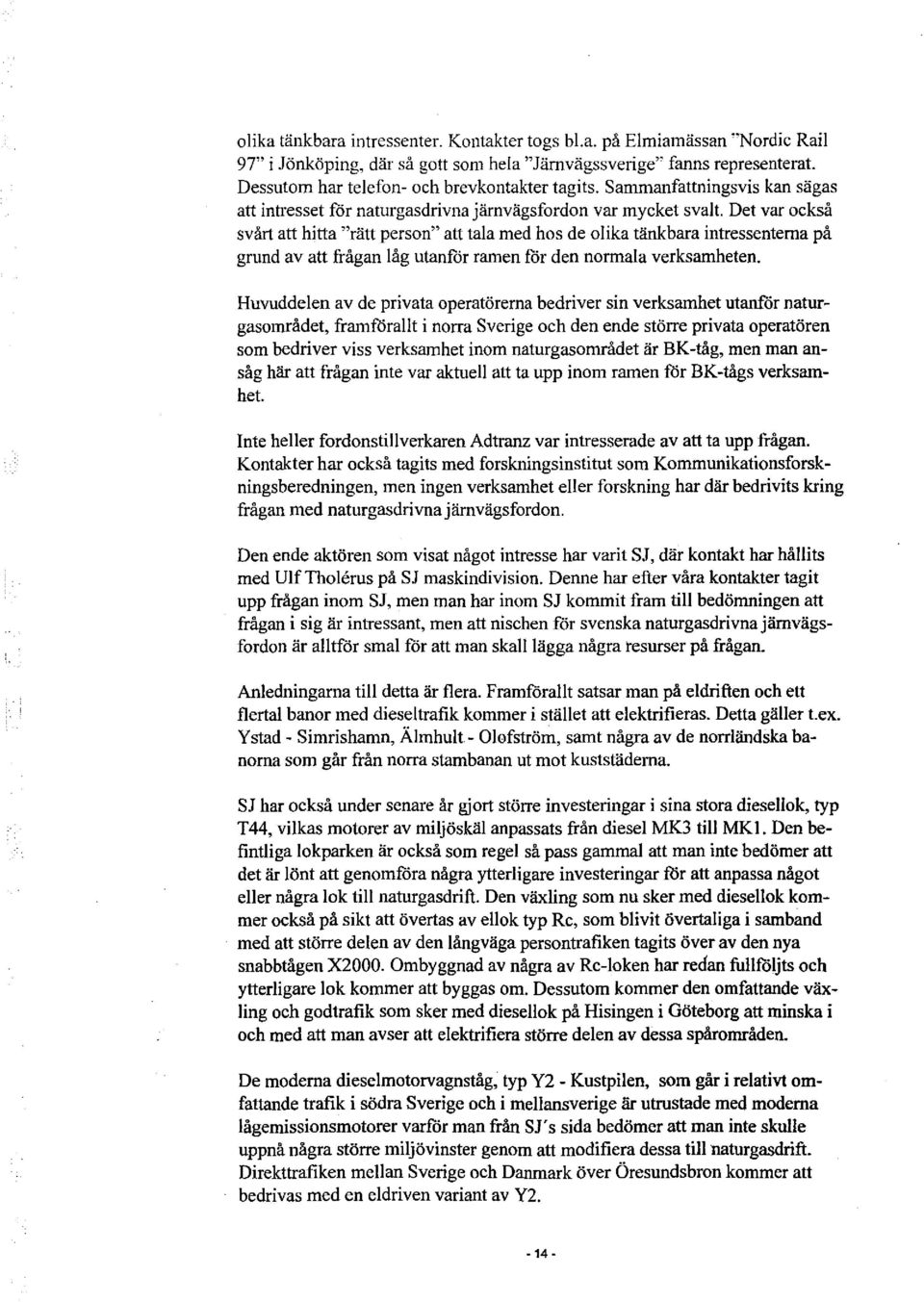 olika tänkbara intressenter. Kontakter togs bl.a. på Elmiamässan "Nordic Rail 97" i Jönköping, där så gott som hela "Järnvägssverige" fanns representerat. Dessutom har telefon- och brevkontakter tagits. Sammanfattningsvis kan sägas att intresset för naturgasdrivna järnvägsfordon var mycket svalt. Det var också svårt att hitta "rätt person" att tala med hos de olika tänkbara intressenterna på grund av att frågan låg utanför ramen för den normala verksamheten.

Huvuddelen av de privata operatörerna bedriver sin verksamhet utanför naturgasområdet, framförallt i norra Sverige och den ende större privata operatören som bedriver viss verksamhet inom naturgasområdet är BK-tåg, men man ansåg här att frågan inte var aktuell att ta upp inom ramen för BK-tågs verksamhet.

Inte heller fordonstillverkaren Adtranz var intresserade av att ta upp frågan. Kontakter har också tagits med forskningsinstitut som Kommunikationsforskningsberedningen, men ingen verksamhet eller forskning har där bedrivits kring frågan med naturgasdrivna järnvägsfordon.

Den ende aktören som visat något intresse har varit SJ, där kontakt har hållits med Ulf Tholérus på SJ maskindivision. Denne har efter våra kontakter tagit upp frågan inom SJ, men man har inom SJ kommit fram till bedömningen att frågan i sig är intressant, men att nischen för svenska naturgasdrivna järnvägsfordon är alltför smal för att man skall lägga några resurser på frågan.

Anledningarna till detta är flera. Framförallt satsar man på eldriften och ett flertal banor med dieseltrafik kommer i stället att elektrifieras. Detta gäller t.ex. Ystad - Simrishamn, Älmhult - Olofström, samt några av de norrländska banorna som går från norra stambanan ut mot kuststäderna.

SJ har också under senare år gjort större investeringar i sina stora diesellok, typ T44, vilkas motorer av miljöskäl anpassats från diesel MK3 till MK1. Den befintliga lokparken är också som regel så pass gammal att man inte bedömer att det är lönt att genomföra några ytterligare investeringar för att anpassa något eller några lok till naturgasdrift. Den växling som nu sker med diesellok kommer också på sikt att övertas av ellok typ Rc, som blivit övertaliga i samband med att större delen av den långväga persontrafiken tagits över av den nya snabbtågen X2000. Ombyggnad av några av Rc-loken har redan fullföljts och ytterligare lok kommer att byggas om. Dessutom kommer den omfattande växling och godtrafik som sker med diesellok på Hisingen i Göteborg att minska i och med att man avser att elektrifiera större delen av dessa spårområden.

De moderna dieselmotorvagnståg, typ Y2 - Kustpilen, som går i relativt omfattande trafik i södra Sverige och i mellansverige är utrustade med moderna lågemissionsmotorer varför man från SJ's sida bedömer att man inte skulle uppnå några större miljövinster genom att modifiera dessa till naturgasdrift. Direkttrafiken mellan Sverige och Danmark över Öresundsbron kommer att bedrivas med en eldriven variant av Y2.

- 14 -